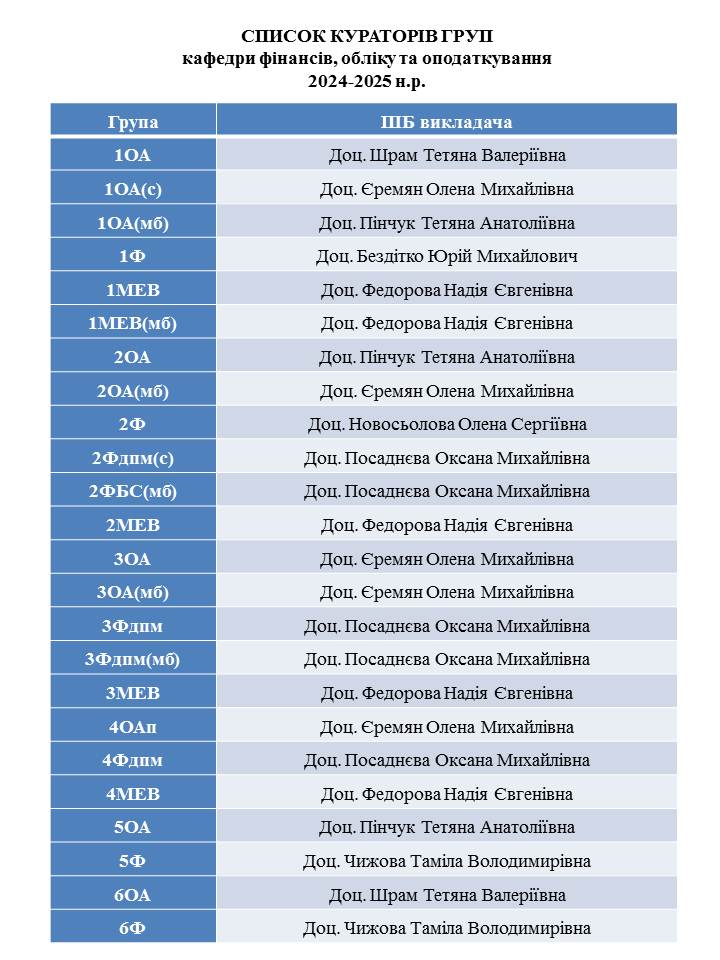 СПИСОК КУРАТОРІВ ГРУП
кафедри фінансів, обліку та оподаткування
2024-2025 н.р.

| Група | ПІБ викладача |
|---|---|
| 1ОА | Доц. Шрам Тетяна Валеріївна |
| 1ОА(с) | Доц. Єремян Олена Михайлівна |
| 1ОА(мб) | Доц. Пінчук Тетяна Анатоліївна |
| 1Ф | Доц. Бездітко Юрій Михайлович |
| 1МЕВ | Доц. Федорова Надія Євгенівна |
| 1МЕВ(мб) | Доц. Федорова Надія Євгенівна |
| 2ОА | Доц. Пінчук Тетяна Анатоліївна |
| 2ОА(мб) | Доц. Єремян Олена Михайлівна |
| 2Ф | Доц. Новосьолова Олена Сергіївна |
| 2Фдпм(с) | Доц. Посаднєва Оксана Михайлівна |
| 2ФБС(мб) | Доц. Посаднєва Оксана Михайлівна |
| 2МЕВ | Доц. Федорова Надія Євгенівна |
| 3ОА | Доц. Єремян Олена Михайлівна |
| 3ОА(мб) | Доц. Єремян Олена Михайлівна |
| 3Фдпм | Доц. Посаднєва Оксана Михайлівна |
| 3Фдпм(мб) | Доц. Посаднєва Оксана Михайлівна |
| 3МЕВ | Доц. Федорова Надія Євгенівна |
| 4ОАп | Доц. Єремян Олена Михайлівна |
| 4Фдпм | Доц. Посаднєва Оксана Михайлівна |
| 4МЕВ | Доц. Федорова Надія Євгенівна |
| 5ОА | Доц. Пінчук Тетяна Анатоліївна |
| 5Ф | Доц. Чижова Таміла Володимирівна |
| 6ОА | Доц. Шрам Тетяна Валеріївна |
| 6Ф | Доц. Чижова Таміла Володимирівна |